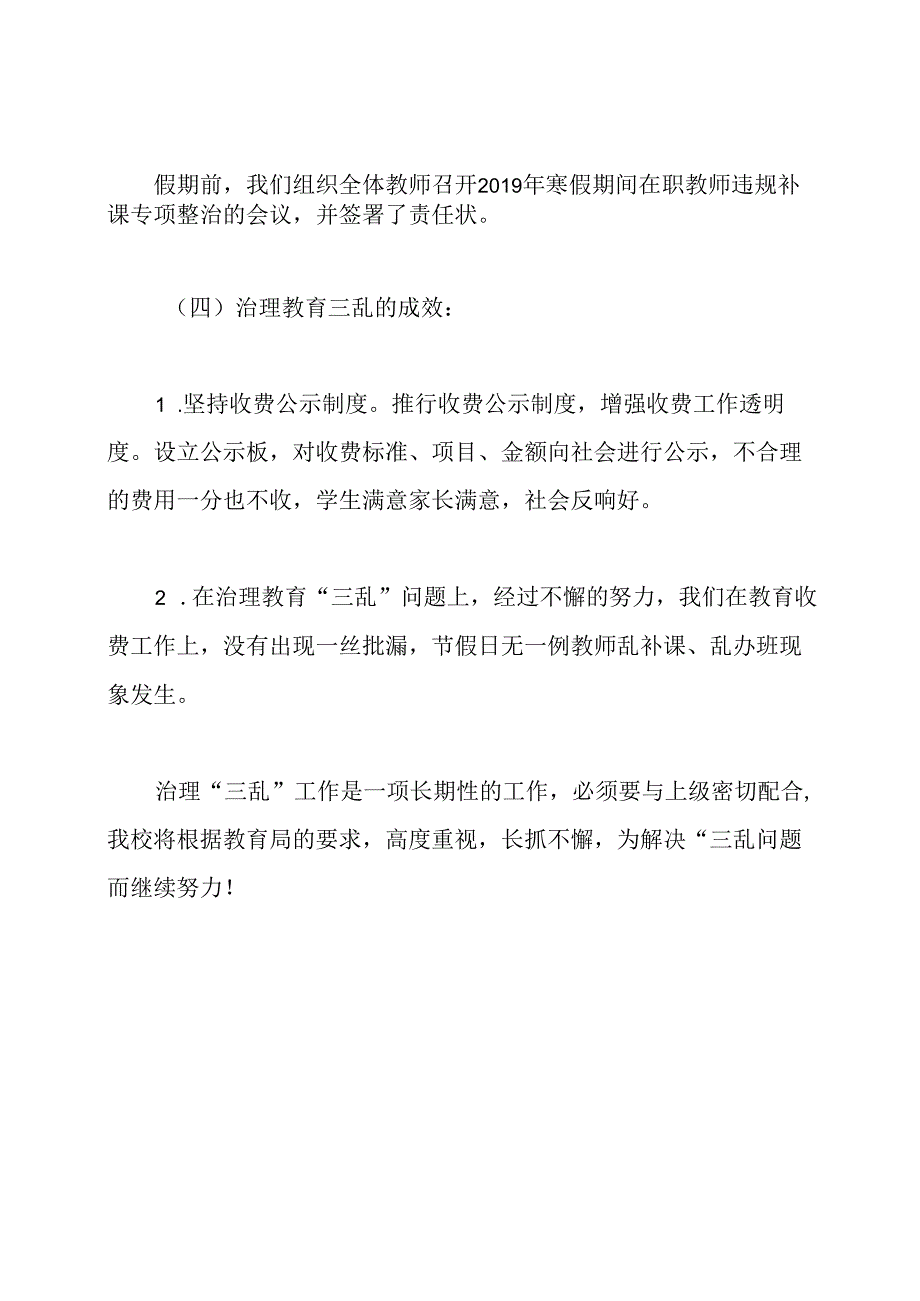 假期前，我们组织全体教师召开2019年寒假期间在职教师违规补课专项整治的会议，并签署了责任状。

（四）治理教育三乱的成效：

1 .坚持收费公示制度。推行收费公示制度，增强收费工作透明度。设立公示板，对收费标准、项目、金额向社会进行公示，不合理的费用一分也不收，学生满意家长满意，社会反响好。

2 .在治理教育“三乱”问题上，经过不懈的努力，我们在教育收费工作上，没有出现一丝批漏，节假日无一例教师乱补课、乱办班现象发生。

治理“三乱”工作是一项长期性的工作，必须要与上级密切配合，我校将根据教育局的要求，高度重视，长抓不懈，为解决“三乱问题而继续努力！